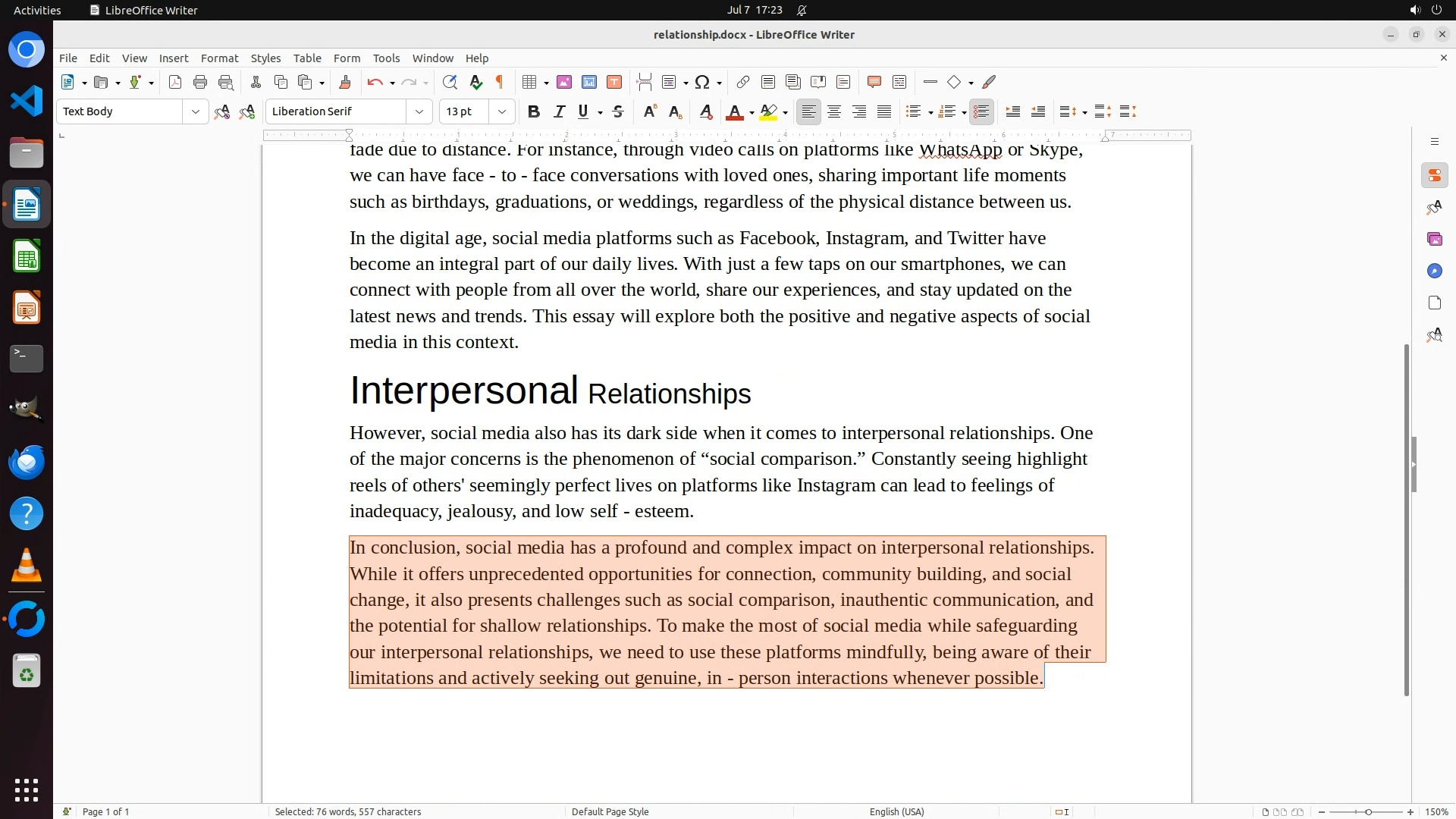 Activities LibreOffice Writer Jul 7 17:23

relationship.docx - LibreOffice Writer

File Edit View Insert Format Styles Table Form Tools Window Help

Text Body Liberation Serif 13 pt

fade due to distance. For instance, through video calls on platforms like WhatsApp or Skype, we can have face - to - face conversations with loved ones, sharing important life moments such as birthdays, graduations, or weddings, regardless of the physical distance between us.

In the digital age, social media platforms such as Facebook, Instagram, and Twitter have become an integral part of our daily lives. With just a few taps on our smartphones, we can connect with people from all over the world, share our experiences, and stay updated on the latest news and trends. This essay will explore both the positive and negative aspects of social media in this context.

Interpersonal Relationships

However, social media also has its dark side when it comes to interpersonal relationships. One of the major concerns is the phenomenon of “social comparison.” Constantly seeing highlight reels of others' seemingly perfect lives on platforms like Instagram can lead to feelings of inadequacy, jealousy, and low self - esteem.

In conclusion, social media has a profound and complex impact on interpersonal relationships. While it offers unprecedented opportunities for connection, community building, and social change, it also presents challenges such as social comparison, inauthentic communication, and the potential for shallow relationships. To make the most of social media while safeguarding our interpersonal relationships, we need to use these platforms mindfully, being aware of their limitations and actively seeking out genuine, in - person interactions whenever possible.

Page 1 of 1 Selected: 76 words, 557 characters Default Page Style English (USA) 150%